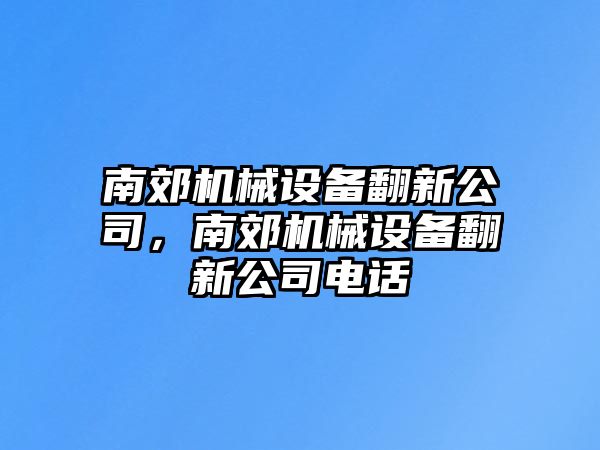 南郊机械设备翻新公司，南郊机械设备翻新公司电话